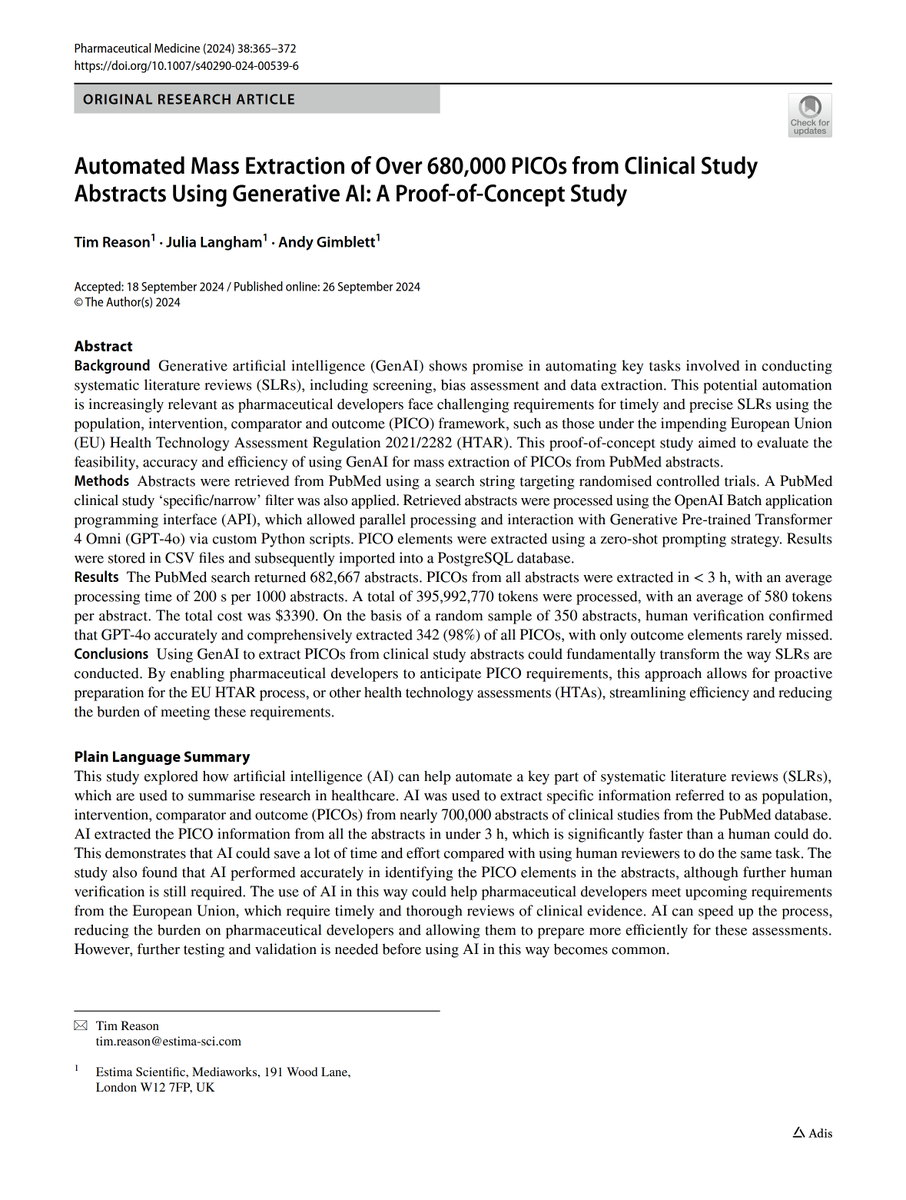 Pharmaceutical Medicine (2024) 38:365–372
https://doi.org/10.1007/s40290-024-00539-6

ORIGINAL RESEARCH ARTICLE

Check for updates

Automated Mass Extraction of Over 680,000 PICOs from Clinical Study Abstracts Using Generative AI: A Proof-of-Concept Study

Tim Reason$^1$ · Julia Langham$^1$ · Andy Gimblett$^1$

Accepted: 18 September 2024 / Published online: 26 September 2024
© The Author(s) 2024

Abstract
Background Generative artificial intelligence (GenAI) shows promise in automating key tasks involved in conducting systematic literature reviews (SLRs), including screening, bias assessment and data extraction. This potential automation is increasingly relevant as pharmaceutical developers face challenging requirements for timely and precise SLRs using the population, intervention, comparator and outcome (PICO) framework, such as those under the impending European Union (EU) Health Technology Assessment Regulation 2021/2282 (HTAR). This proof-of-concept study aimed to evaluate the feasibility, accuracy and efficiency of using GenAI for mass extraction of PICOs from PubMed abstracts.
Methods Abstracts were retrieved from PubMed using a search string targeting randomised controlled trials. A PubMed clinical study 'specific/narrow' filter was also applied. Retrieved abstracts were processed using the OpenAI Batch application programming interface (API), which allowed parallel processing and interaction with Generative Pre-trained Transformer 4 Omni (GPT-4o) via custom Python scripts. PICO elements were extracted using a zero-shot prompting strategy. Results were stored in CSV files and subsequently imported into a PostgreSQL database.
Results The PubMed search returned 682,667 abstracts. PICOs from all abstracts were extracted in < 3 h, with an average processing time of 200 s per 1000 abstracts. A total of 395,992,770 tokens were processed, with an average of 580 tokens per abstract. The total cost was $3390. On the basis of a random sample of 350 abstracts, human verification confirmed that GPT-4o accurately and comprehensively extracted 342 (98%) of all PICOs, with only outcome elements rarely missed.
Conclusions Using GenAI to extract PICOs from clinical study abstracts could fundamentally transform the way SLRs are conducted. By enabling pharmaceutical developers to anticipate PICO requirements, this approach allows for proactive preparation for the EU HTAR process, or other health technology assessments (HTAs), streamlining efficiency and reducing the burden of meeting these requirements.

Plain Language Summary
This study explored how artificial intelligence (AI) can help automate a key part of systematic literature reviews (SLRs), which are used to summarise research in healthcare. AI was used to extract specific information referred to as population, intervention, comparator and outcome (PICOs) from nearly 700,000 abstracts of clinical studies from the PubMed database. AI extracted the PICO information from all the abstracts in under 3 h, which is significantly faster than a human could do. This demonstrates that AI could save a lot of time and effort compared with using human reviewers to do the same task. The study also found that AI performed accurately in identifying the PICO elements in the abstracts, although further human verification is still required. The use of AI in this way could help pharmaceutical developers meet upcoming requirements from the European Union, which require timely and thorough reviews of clinical evidence. AI can speed up the process, reducing the burden on pharmaceutical developers and allowing them to prepare more efficiently for these assessments. However, further testing and validation is needed before using AI in this way becomes common.

✉ Tim Reason
tim.reason@estima-sci.com

$^1$ Estima Scientific, Mediaworks, 191 Wood Lane, London W12 7FP, UK

Adis